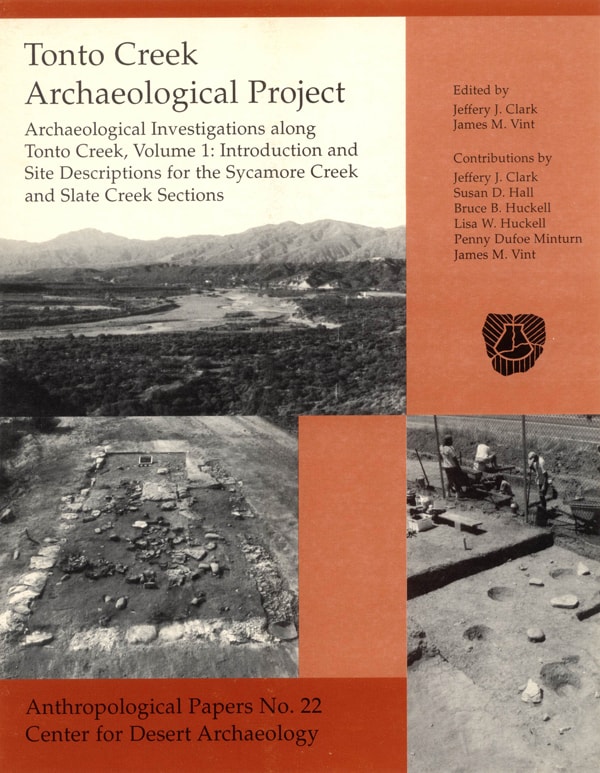 Tonto Creek Archaeological Project

Archaeological Investigations along Tonto Creek, Volume 1: Introduction and Site Descriptions for the Sycamore Creek and Slate Creek Sections

Edited by
Jeffery J. Clark
James M. Vint

Contributions by
Jeffery J. Clark
Susan D. Hall
Bruce B. Huckell
Lisa W. Huckell
Penny Dufoe Minturn
James M. Vint

Anthropological Papers No. 22
Center for Desert Archaeology